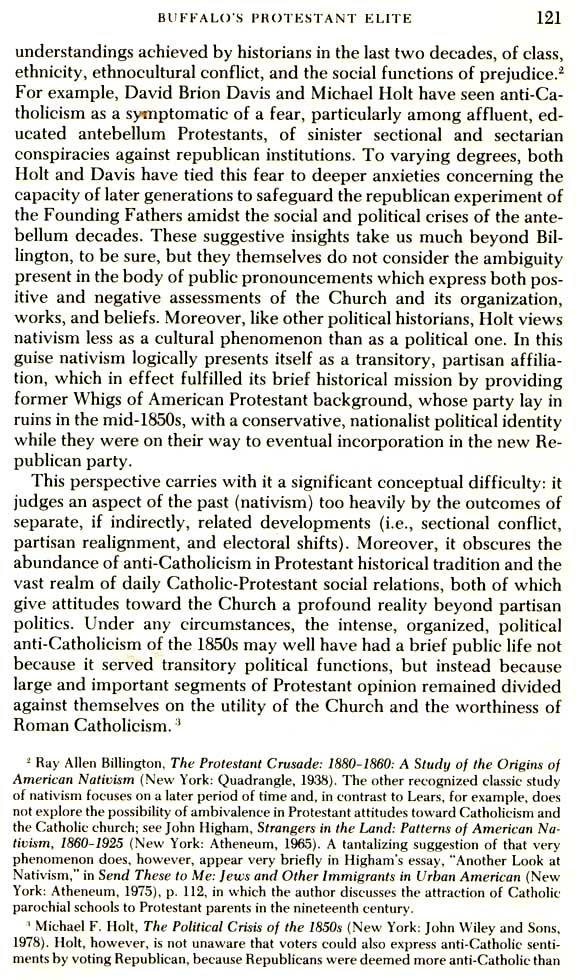 BUFFALO'S PROTESTANT ELITE 121

understandings achieved by historians in the last two decades, of class, ethnicity, ethnocultural conflict, and the social functions of prejudice.$^2$ For example, David Brion Davis and Michael Holt have seen anti-Catholicism as a symptomatic of a fear, particularly among affluent, educated antebellum Protestants, of sinister sectional and sectarian conspiracies against republican institutions. To varying degrees, both Holt and Davis have tied this fear to deeper anxieties concerning the capacity of later generations to safeguard the republican experiment of the Founding Fathers amidst the social and political crises of the antebellum decades. These suggestive insights take us much beyond Billington, to be sure, but they themselves do not consider the ambiguity present in the body of public pronouncements which express both positive and negative assessments of the Church and its organization, works, and beliefs. Moreover, like other political historians, Holt views nativism less as a cultural phenomenon than as a political one. In this guise nativism logically presents itself as a transitory, partisan affiliation, which in effect fulfilled its brief historical mission by providing former Whigs of American Protestant background, whose party lay in ruins in the mid-1850s, with a conservative, nationalist political identity while they were on their way to eventual incorporation in the new Republican party.

This perspective carries with it a significant conceptual difficulty: it judges an aspect of the past (nativism) too heavily by the outcomes of separate, if indirectly, related developments (i.e., sectional conflict, partisan realignment, and electoral shifts). Moreover, it obscures the abundance of anti-Catholicism in Protestant historical tradition and the vast realm of daily Catholic-Protestant social relations, both of which give attitudes toward the Church a profound reality beyond partisan politics. Under any circumstances, the intense, organized, political anti-Catholicism of the 1850s may well have had a brief public life not because it served transitory political functions, but instead because large and important segments of Protestant opinion remained divided against themselves on the utility of the Church and the worthiness of Roman Catholicism.$^3$

$^2$ Ray Allen Billington, The Protestant Crusade: 1880-1860: A Study of the Origins of American Nativism (New York: Quadrangle, 1938). The other recognized classic study of nativism focuses on a later period of time and, in contrast to Lears, for example, does not explore the possibility of ambivalence in Protestant attitudes toward Catholicism and the Catholic church; see John Higham, Strangers in the Land: Patterns of American Nativism, 1860-1925 (New York: Atheneum, 1965). A tantalizing suggestion of that very phenomenon does, however, appear very briefly in Higham's essay, "Another Look at Nativism," in Send These to Me: Jews and Other Immigrants in Urban American (New York: Atheneum, 1975), p. 112, in which the author discusses the attraction of Catholic parochial schools to Protestant parents in the nineteenth century.

$^3$ Michael F. Holt, The Political Crisis of the 1850s (New York: John Wiley and Sons, 1978). Holt, however, is not unaware that voters could also express anti-Catholic sentiments by voting Republican, because Republicans were deemed more anti-Catholic than